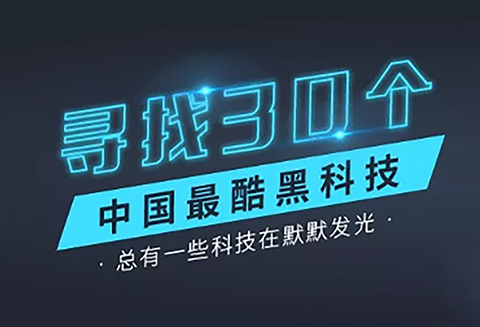 寻找30个

中国最酷黑科技

· 总有一些科技在默默发光 ·